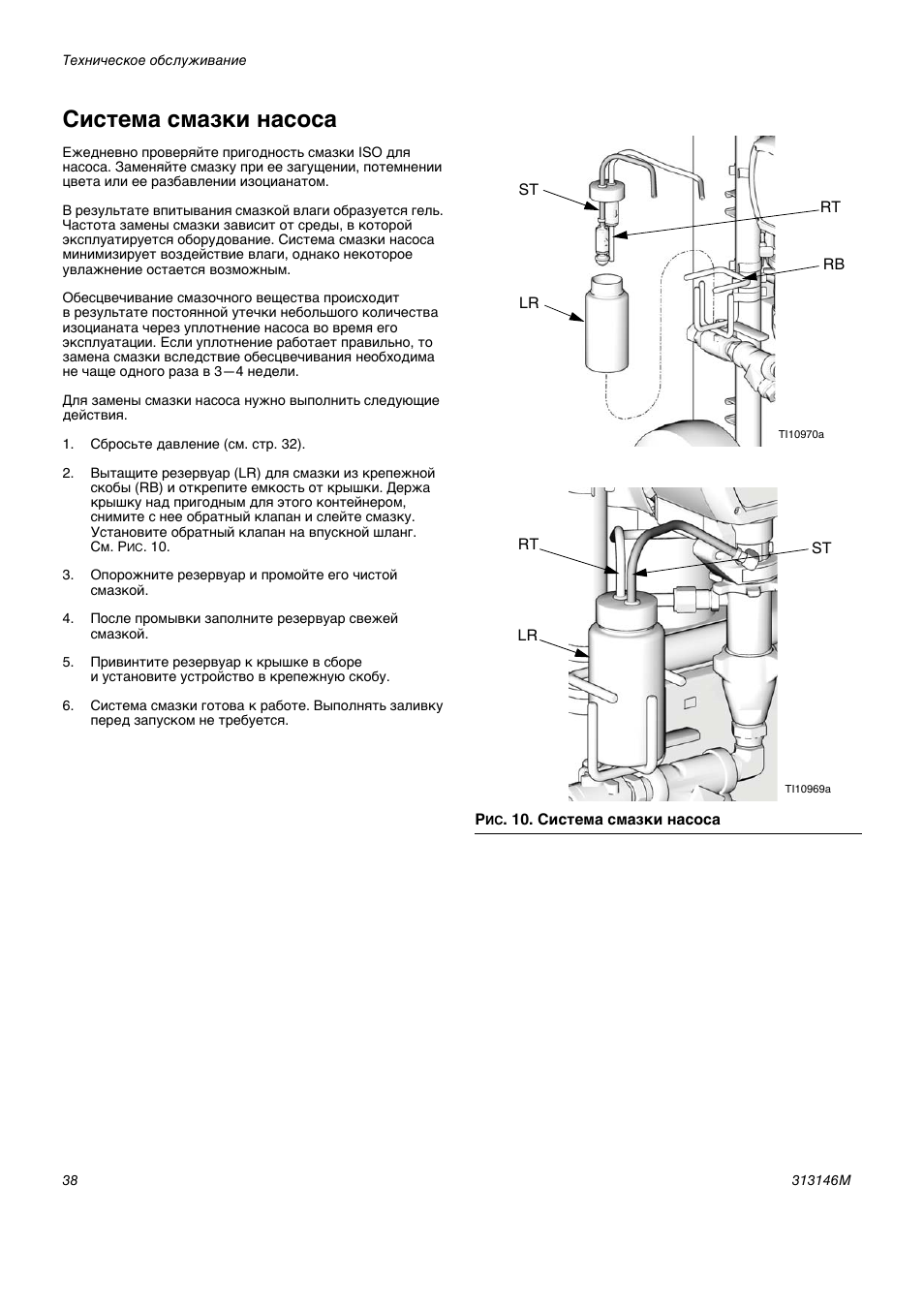 Техническое обслуживание

Система смазки насоса

Ежедневно проверяйте пригодность смазки ISO для насоса. Заменяйте смазку при ее загущении, потемнении цвета или ее разбавлении изоцианатом.

В результате впитывания смазкой влаги образуется гель. Частота замены смазки зависит от среды, в которой эксплуатируется оборудование. Система смазки насоса минимизирует воздействие влаги, однако некоторое увлажнение остается возможным.

Обесцвечивание смазочного вещества происходит в результате постоянной утечки небольшого количества изоцианата через уплотнение насоса во время его эксплуатации. Если уплотнение работает правильно, то замена смазки вследствие обесцвечивания необходима не чаще одного раза в 3—4 недели.

Для замены смазки насоса нужно выполнить следующие действия.

1. Сбросьте давление (см. стр. 32).

2. Вытащите резервуар (LR) для смазки из крепежной скобы (RB) и открепите емкость от крышки. Держа крышку над пригодным для этого контейнером, снимите с нее обратный клапан и слейте смазку. Установите обратный клапан на впускной шланг. См. Рис. 10.

3. Опорожните резервуар и промойте его чистой смазкой.

4. После промывки заполните резервуар свежей смазкой.

5. Привинтите резервуар к крышке в сборе и установите устройство в крепежную скобу.

6. Система смазки готова к работе. Выполнять заливку перед запуском не требуется.

ST
RT
RB
LR
TI10970a

RT
ST
LR
TI10969a

Рис. 10. Система смазки насоса

38

313146M